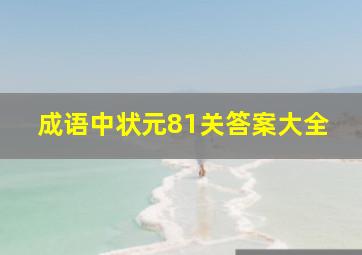 成语中状元81关答案大全